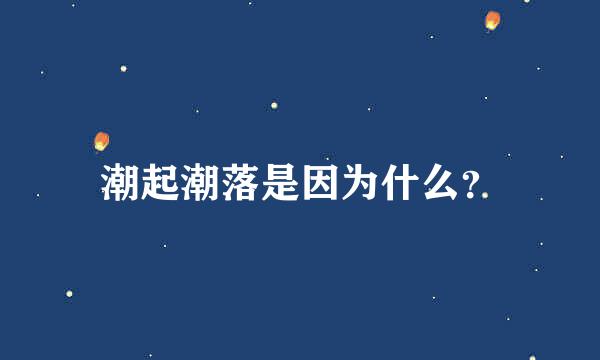 潮起潮落是因为什么?